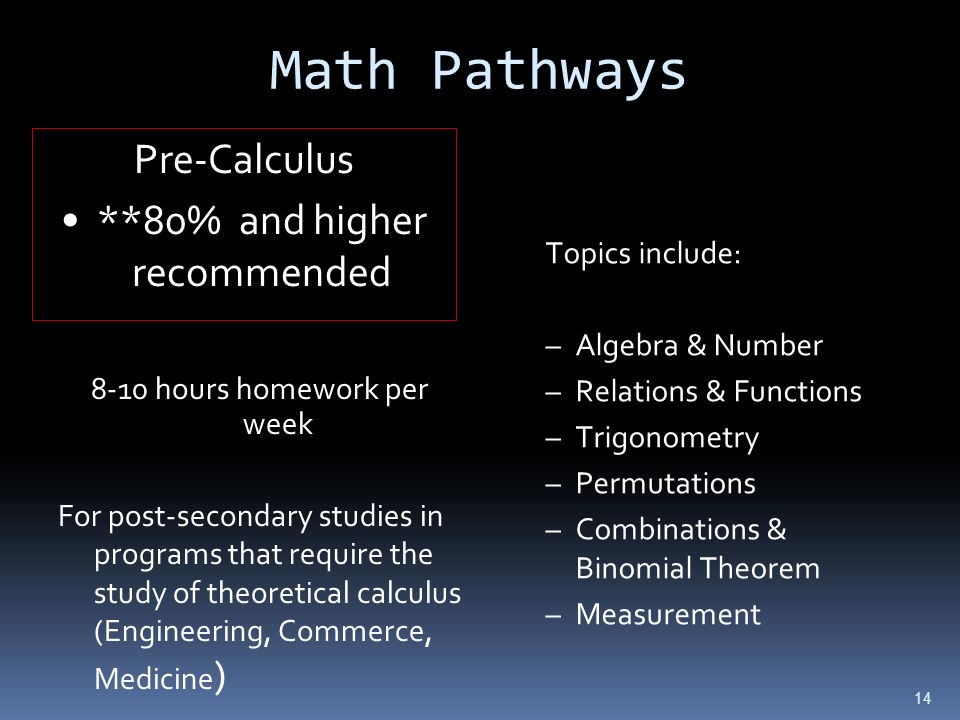 Math Pathways

Pre-Calculus

• **80% and higher recommended

8-10 hours homework per week

For post-secondary studies in programs that require the study of theoretical calculus (Engineering, Commerce, Medicine)

Topics include:

– Algebra & Number
– Relations & Functions
– Trigonometry
– Permutations
– Combinations & Binomial Theorem
– Measurement

14